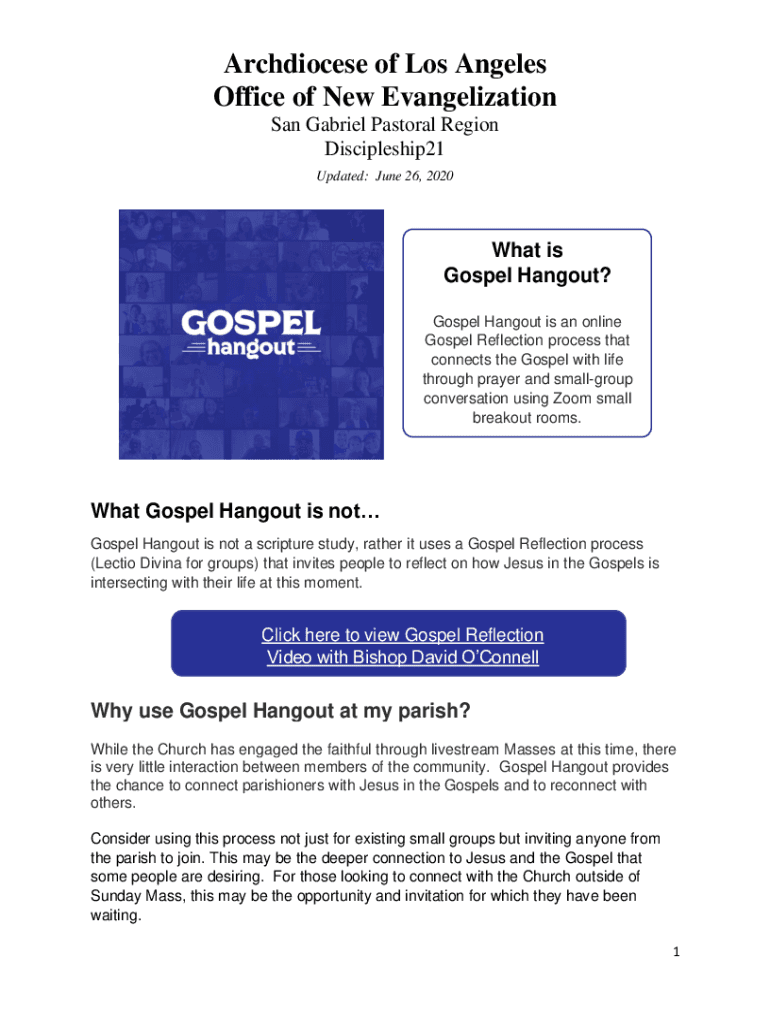 Archdiocese of Los Angeles
Office of New Evangelization

San Gabriel Pastoral Region
Discipleship21

Updated: June 26, 2020

GOSPEL
hangout

What is
Gospel Hangout?

Gospel Hangout is an online Gospel Reflection process that connects the Gospel with life through prayer and small-group conversation using Zoom small breakout rooms.

What Gospel Hangout is not…

Gospel Hangout is not a scripture study, rather it uses a Gospel Reflection process (Lectio Divina for groups) that invites people to reflect on how Jesus in the Gospels is intersecting with their life at this moment.

Click here to view Gospel Reflection Video with Bishop David O'Connell

Why use Gospel Hangout at my parish?

While the Church has engaged the faithful through livestream Masses at this time, there is very little interaction between members of the community. Gospel Hangout provides the chance to connect parishioners with Jesus in the Gospels and to reconnect with others.

Consider using this process not just for existing small groups but inviting anyone from the parish to join. This may be the deeper connection to Jesus and the Gospel that some people are desiring. For those looking to connect with the Church outside of Sunday Mass, this may be the opportunity and invitation for which they have been waiting.

1